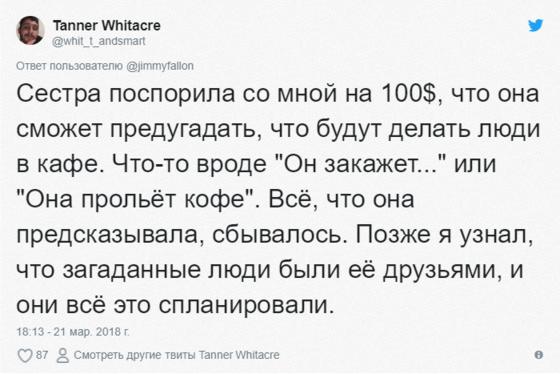 Tanner Whitacre
@whit_t_andsmart

Ответ пользователю @jimmyfallon

Сестра поспорила со мной на 100$, что она сможет предугадать, что будут делать люди в кафе. Что-то вроде "Он закажет..." или "Она прольёт кофе". Всё, что она предсказывала, сбывалось. Позже я узнал, что загаданные люди были её друзьями, и они всё это спланировали.

18:13 - 21 мар. 2018 г.

87 Смотреть другие твиты Tanner Whitacre